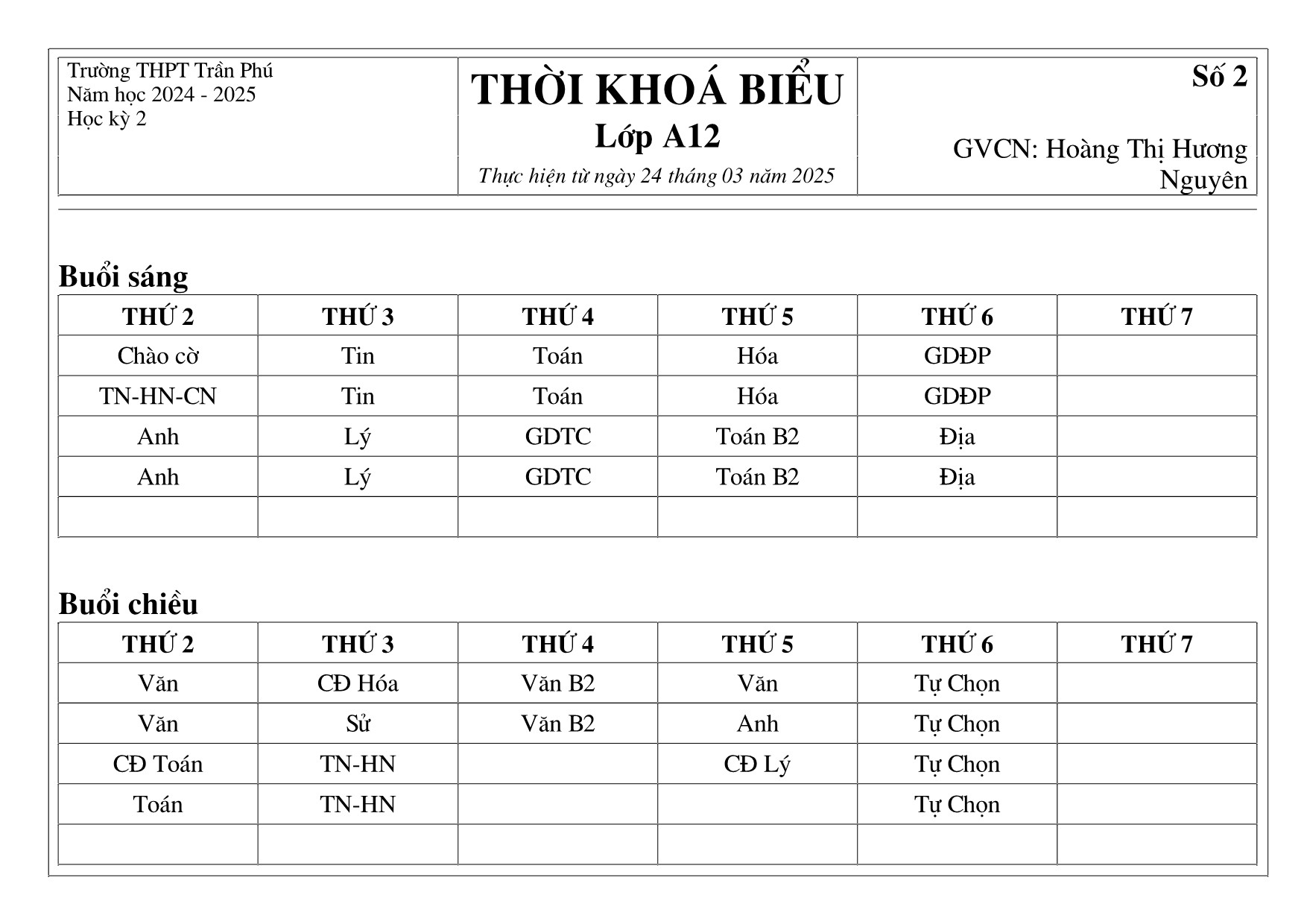 Trường THPT Trần Phú
Năm học 2024 - 2025
Học kỳ 2

THỜI KHOÁ BIỂU
Lớp A12
Thực hiện từ ngày 24 tháng 03 năm 2025

Số 2

GVCN: Hoàng Thị Hương Nguyên

Buổi sáng

| THỨ 2 | THỨ 3 | THỨ 4 | THỨ 5 | THỨ 6 | THỨ 7 |
|---|---|---|---|---|---|
| Chào cờ | Tin | Toán | Hóa | GDĐP | |
| TN-HN-CN | Tin | Toán | Hóa | GDĐP | |
| Anh | Lý | GDTC | Toán B2 | Địa | |
| Anh | Lý | GDTC | Toán B2 | Địa | |
| | | | | | |

Buổi chiều

| THỨ 2 | THỨ 3 | THỨ 4 | THỨ 5 | THỨ 6 | THỨ 7 |
|---|---|---|---|---|---|
| Văn | CĐ Hóa | Văn B2 | Văn | Tự Chọn | |
| Văn | Sử | Văn B2 | Anh | Tự Chọn | |
| CĐ Toán | TN-HN | | CĐ Lý | Tự Chọn | |
| Toán | TN-HN | | | Tự Chọn | |
| | | | | | |